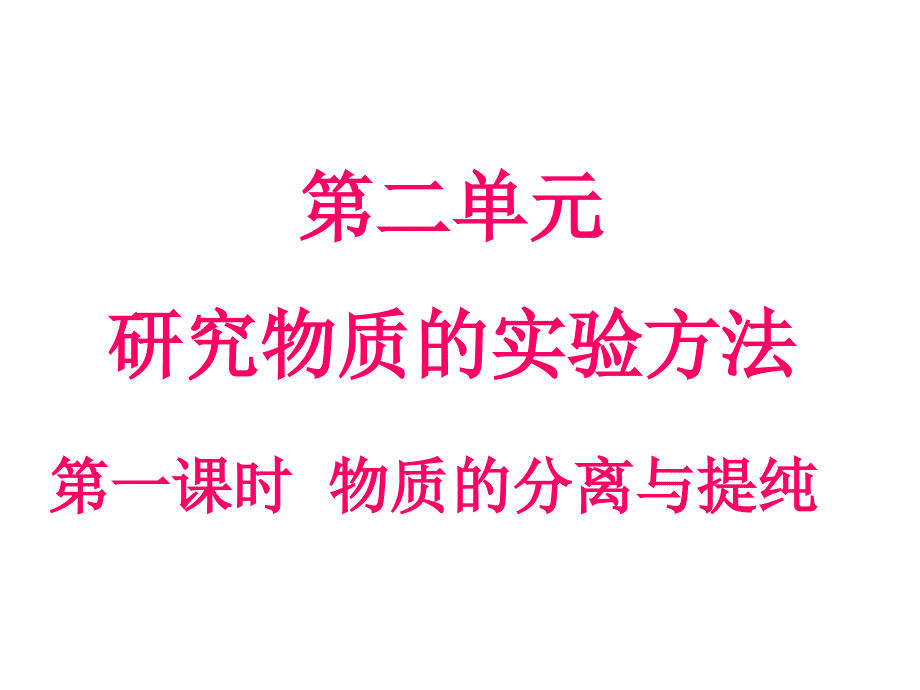 第二单元

研究物质的实验方法

第一课时 物质的分离与提纯